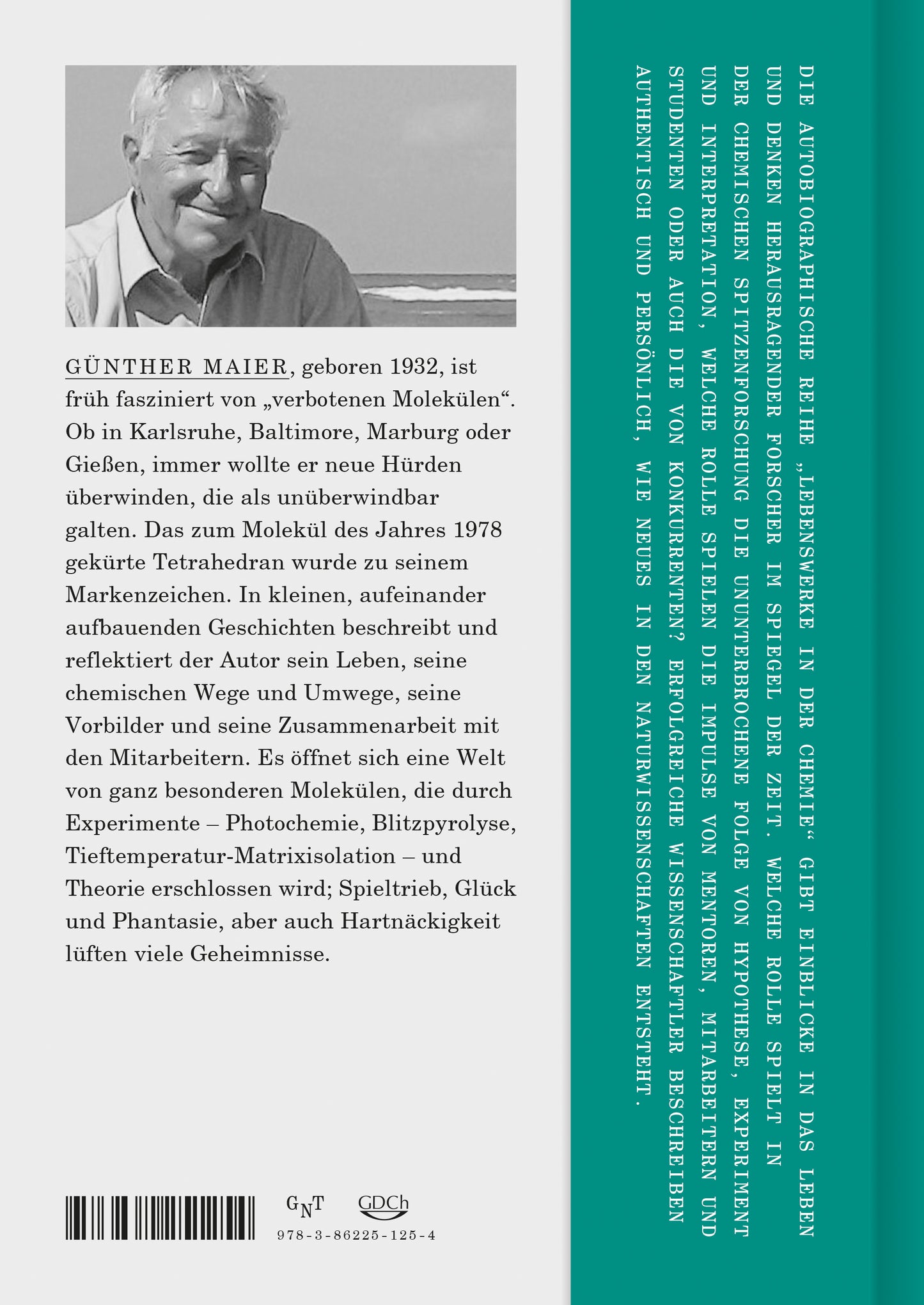 GÜNTHER MAIER, geboren 1932, ist früh fasziniert von „verbotenen Molekülen“. Ob in Karlsruhe, Baltimore, Marburg oder Gießen, immer wollte er neue Hürden überwinden, die als unüberwindbar galten. Das zum Molekül des Jahres 1978 gekürte Tetrahedran wurde zu seinem Markenzeichen. In kleinen, aufeinander aufbauenden Geschichten beschreibt und reflektiert der Autor sein Leben, seine chemischen Wege und Umwege, seine Vorbilder und seine Zusammenarbeit mit den Mitarbeitern. Es öffnet sich eine Welt von ganz besonderen Molekülen, die durch Experimente – Photochemie, Blitzpyrolyse, Tieftemperatur-Matrixisolation – und Theorie erschlossen wird; Spieltrieb, Glück und Phantasie, aber auch Hartnäckigkeit lüften viele Geheimnisse.

GNT GDCh
978-3-86225-125-4

DIE AUTOBIOGRAPHISCHE REIHE „LEBENSWERKE IN DER CHEMIE“ GIBT EINBLICKE IN DAS LEBEN UND DENKEN HERAUSRAGENDER FORSCHER IM SPIEGEL DER ZEIT. WELCHE ROLLE SPIELT IN DER CHEMISCHEN SPITZENFORSCHUNG DIE UNUNTERBROCHENE FOLGE VON HYPOTHESE, EXPERIMENT UND INTERPRETATION, WELCHE ROLLE SPIELEN DIE IMPULSE VON MENTOREN, MITARBEITERN UND STUDENTEN ODER AUCH DIE VON KONKURRENTEN? ERFOLGREICHE WISSENSCHAFTLER BESCHREIBEN AUTHENTISCH UND PERSÖNLICH, WIE NEUES IN DEN NATURWISSENSCHAFTEN ENTSTEHT.